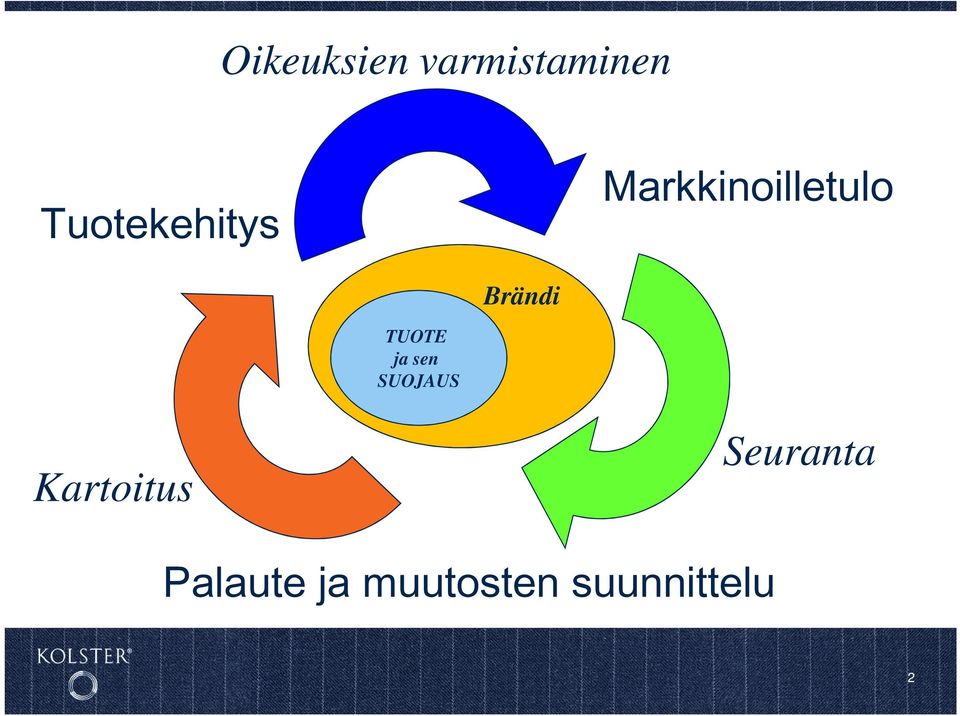 Oikeuksien varmistaminen

Tuotekehitys

Markkinoilletulo

Brändi

TUOTE
ja sen
SUOJAUS

Seuranta

Kartoitus

Palaute ja muutosten suunnittelu

KOLSTER®

2